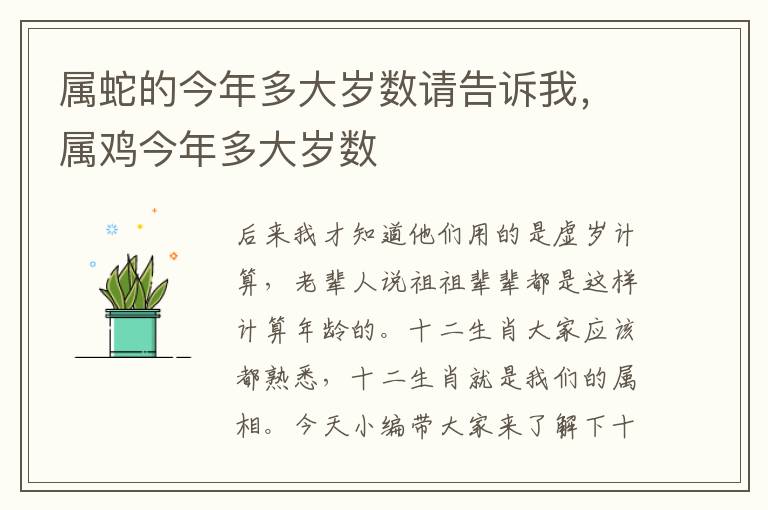 属蛇的今年多大岁数请告诉我，属鸡今年多大岁数

后来我才知道他们用的是虚岁计算，老辈人说祖祖辈辈都是这样计算年龄的。十二生肖大家应该都熟悉，十二生肖就是我们的属相。今天小编带大家来了解下十